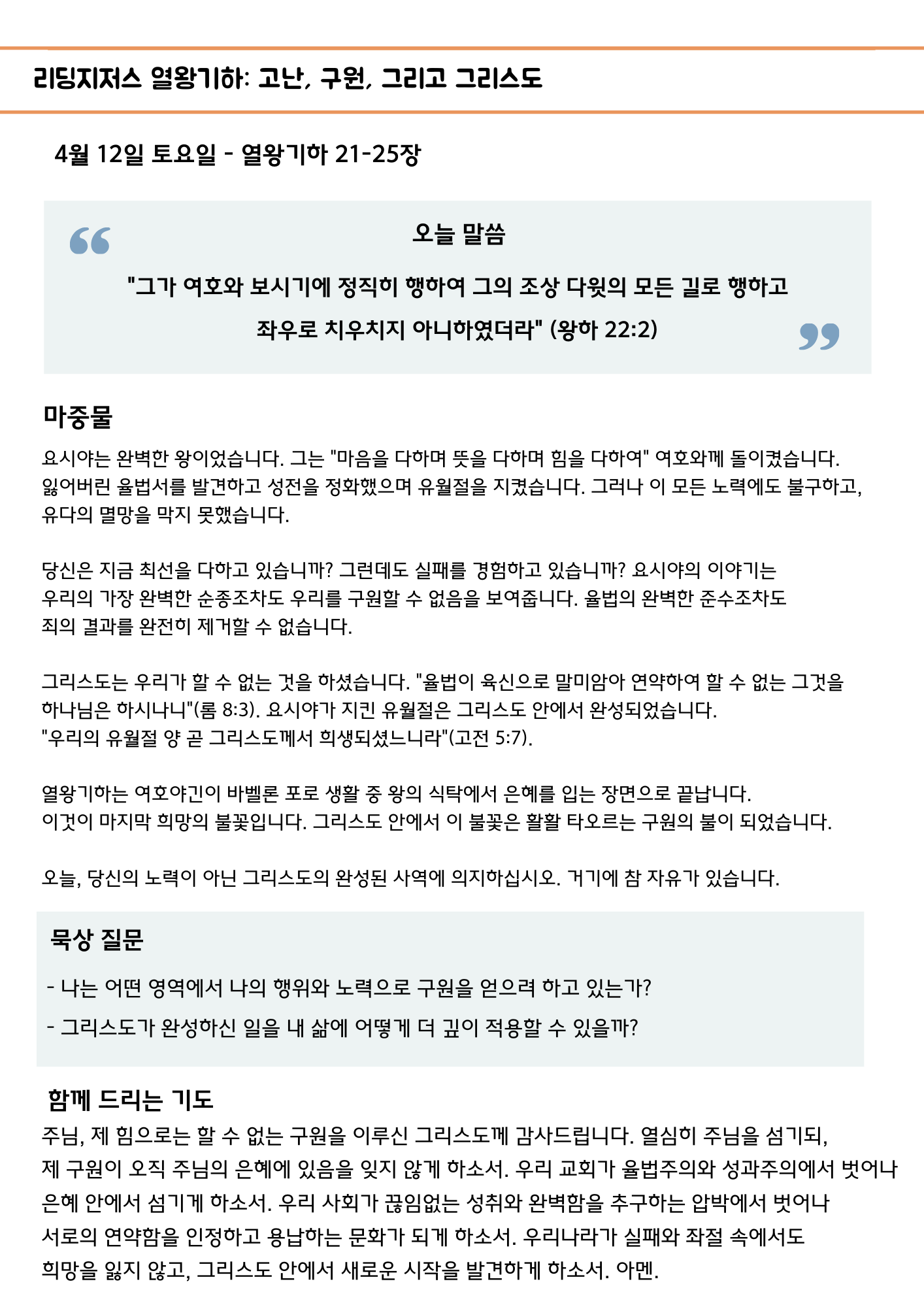 리딩지저스 열왕기하: 고난, 구원, 그리고 그리스도

4월 12일 토요일 - 열왕기하 21-25장

오늘 말씀

"그가 여호와 보시기에 정직히 행하여 그의 조상 다윗의 모든 길로 행하고 좌우로 치우치지 아니하였더라" (왕하 22:2)

마중물

요시야는 완벽한 왕이었습니다. 그는 "마음을 다하며 뜻을 다하며 힘을 다하여" 여호와께 돌이켰습니다. 잃어버린 율법서를 발견하고 성전을 정화했으며 유월절을 지켰습니다. 그러나 이 모든 노력에도 불구하고, 유다의 멸망을 막지 못했습니다.

당신은 지금 최선을 다하고 있습니까? 그런데도 실패를 경험하고 있습니까? 요시야의 이야기는 우리의 가장 완벽한 순종조차도 우리를 구원할 수 없음을 보여줍니다. 율법의 완벽한 준수조차도 죄의 결과를 완전히 제거할 수 없습니다.

그리스도는 우리가 할 수 없는 것을 하셨습니다. "율법이 육신으로 말미암아 연약하여 할 수 없는 그것을 하나님은 하시나니"(롬 8:3). 요시야가 지킨 유월절은 그리스도 안에서 완성되었습니다. "우리의 유월절 양 곧 그리스도께서 희생되셨느니라"(고전 5:7).

열왕기하는 여호야긴이 바벨론 포로 생활 중 왕의 식탁에서 은혜를 입는 장면으로 끝납니다. 이것이 마지막 희망의 불꽃입니다. 그리스도 안에서 이 불꽃은 활활 타오르는 구원의 불이 되었습니다.

오늘, 당신의 노력이 아닌 그리스도의 완성된 사역에 의지하십시오. 거기에 참 자유가 있습니다.

묵상 질문

- 나는 어떤 영역에서 나의 행위와 노력으로 구원을 얻으려 하고 있는가?

- 그리스도가 완성하신 일을 내 삶에 어떻게 더 깊이 적용할 수 있을까?

함께 드리는 기도

주님, 제 힘으로는 할 수 없는 구원을 이루신 그리스도께 감사드립니다. 열심히 주님을 섬기되, 제 구원이 오직 주님의 은혜에 있음을 잊지 않게 하소서. 우리 교회가 율법주의와 성과주의에서 벗어나 은혜 안에서 섬기게 하소서. 우리 사회가 끊임없는 성취와 완벽함을 추구하는 압박에서 벗어나 서로의 연약함을 인정하고 용납하는 문화가 되게 하소서. 우리나라가 실패와 좌절 속에서도 희망을 잃지 않고, 그리스도 안에서 새로운 시작을 발견하게 하소서. 아멘.